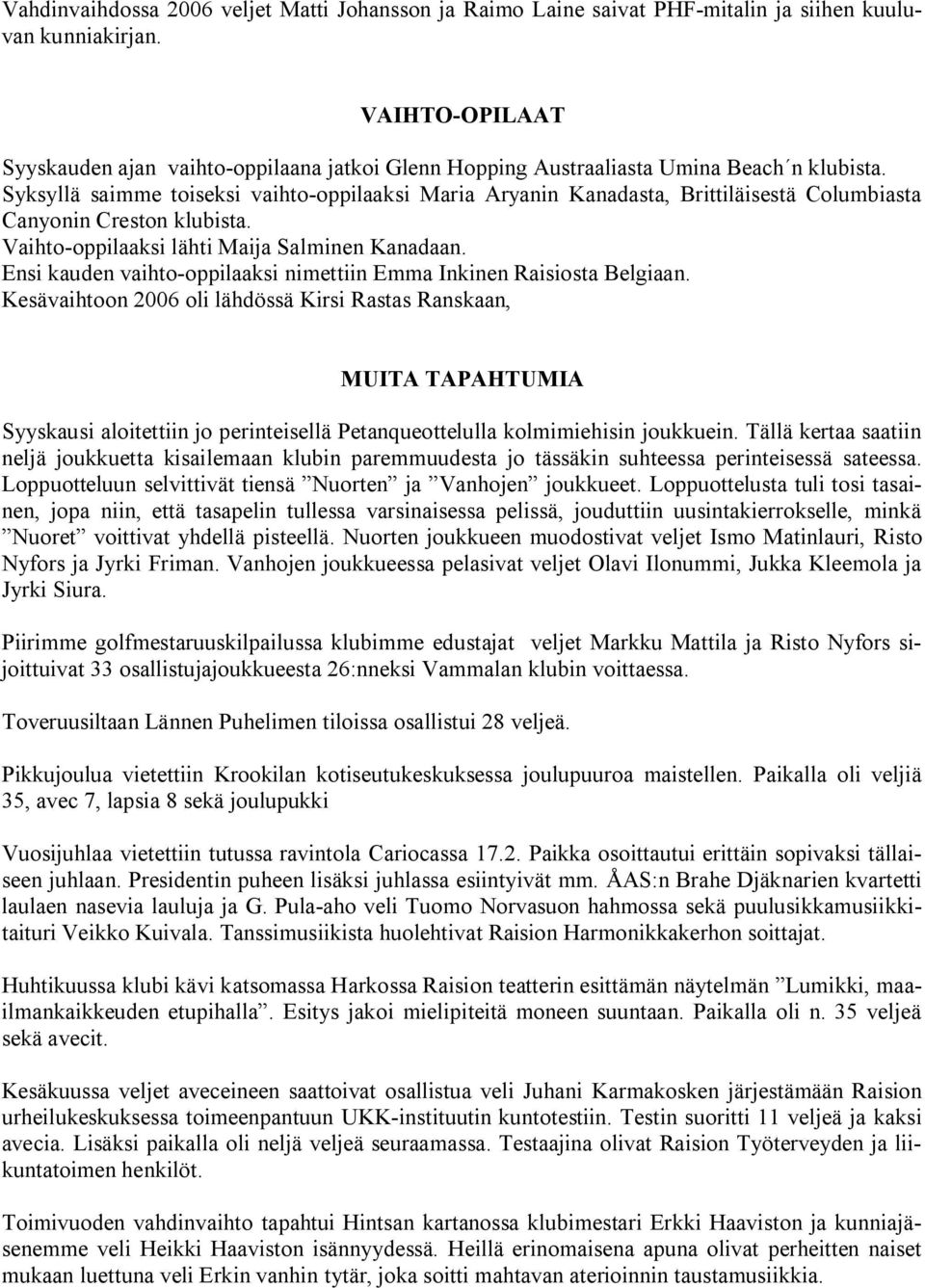 Vahdinvaihdossa 2006 veljet Matti Johansson ja Raimo Laine saivat PHF-mitalin ja siihen kuuluvan kunniakirjan.

VAIHTO-OPILAAT

Syyskauden ajan vaihto-oppilaana jatkoi Glenn Hopping Austraaliasta Umina Beach´n klubista.
Syksyllä saimme toiseksi vaihto-oppilaaksi Maria Aryanin Kanadasta, Brittiläisestä Columbiasta Canyonin Creston klubista.
Vaihto-oppilaaksi lähti Maija Salminen Kanadaan.
Ensi kauden vaihto-oppilaaksi nimettiin Emma Inkinen Raisiosta Belgiaan.
Kesävaihtoon 2006 oli lähdössä Kirsi Rastas Ranskaan,

MUITA TAPAHTUMIA

Syyskausi aloitettiin jo perinteisellä Petanqueottelulla kolmimiehisin joukkuein. Tällä kertaa saatiin neljä joukkuetta kisailemaan klubin paremmuudesta jo tässäkin suhteessa perinteisessä sateessa. Loppuotteluun selvittivät tiensä ”Nuorten” ja ”Vanhojen” joukkueet. Loppuottelusta tuli tosi tasainen, jopa niin, että tasapelin tullessa varsinaisessa pelissä, jouduttiin uusintakierrokselle, minkä ”Nuoret” voittivat yhdellä pisteellä. Nuorten joukkueen muodostivat veljet Ismo Matinlauri, Risto Nyfors ja Jyrki Friman. Vanhojen joukkueessa pelasivat veljet Olavi Ilonummi, Jukka Kleemola ja Jyrki Siura.

Piirimme golfmestaruuskilpailussa klubimme edustajat veljet Markku Mattila ja Risto Nyfors sijoittuivat 33 osallistujajoukkueesta 26:nneksi Vammalan klubin voittaessa.

Toveruusiltaan Lännen Puhelimen tiloissa osallistui 28 veljeä.

Pikkujoulua vietettiin Krookilan kotiseutukeskuksessa joulupuuroa maistellen. Paikalla oli veljiä 35, avec 7, lapsia 8 sekä joulupukki

Vuosijuhlaa vietettiin tutussa ravintola Cariocassa 17.2. Paikka osoittautui erittäin sopivaksi tällaiseen juhlaan. Presidentin puheen lisäksi juhlassa esiintyivät mm. ÅAS:n Brahe Djäknarien kvartetti laulaen nasevia lauluja ja G. Pula-aho veli Tuomo Norvasuon hahmossa sekä puulusikkamusiikkitaituri Veikko Kuivala. Tanssimusiikista huolehtivat Raision Harmonikkakerhon soittajat.

Huhtikuussa klubi kävi katsomassa Harkossa Raision teatterin esittämän näytelmän ”Lumikki, maailmankaikkeuden etupihalla”. Esitys jakoi mielipiteitä moneen suuntaan. Paikalla oli n. 35 veljeä sekä avecit.

Kesäkuussa veljet aveceineen saattoivat osallistua veli Juhani Karmakosken järjestämään Raision urheilukeskuksessa toimeenpantuun UKK-instituutin kuntotestiin. Testin suoritti 11 veljeä ja kaksi avecia. Lisäksi paikalla oli neljä veljeä seuraamassa. Testaajina olivat Raision Työterveyden ja liikuntatoimen henkilöt.

Toimivuoden vahdinvaihto tapahtui Hintsan kartanossa klubimestari Erkki Haaviston ja kunniajäsenemme veli Heikki Haaviston isännyydessä. Heillä erinomaisena apuna olivat perheitten naiset mukaan luettuna veli Erkin vanhin tytär, joka soitti mahtavan aterioinnin taustamusiikkia.